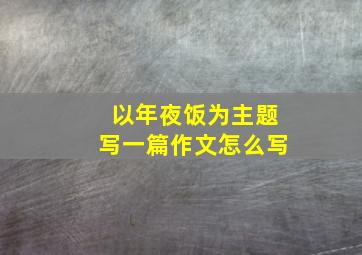 以年夜饭为主题
写一篇作文怎么写